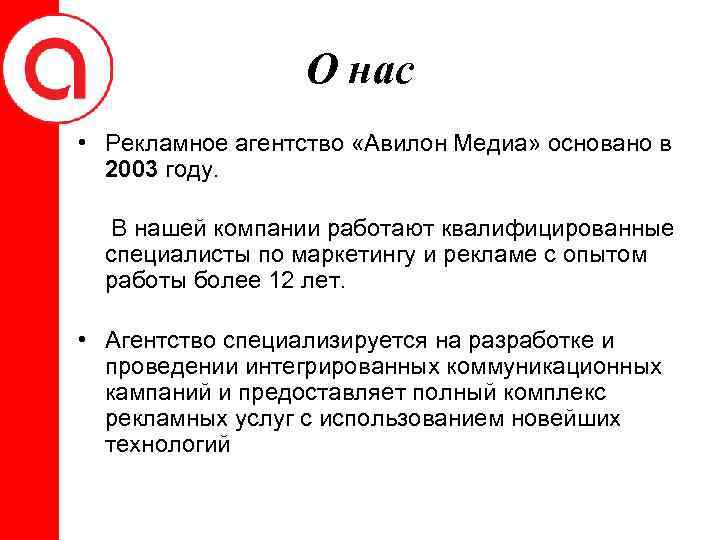 О нас

• Рекламное агентство «Авилон Медиа» основано в 2003 году.

В нашей компании работают квалифицированные специалисты по маркетингу и рекламе с опытом работы более 12 лет.

• Агентство специализируется на разработке и проведении интегрированных коммуникационных кампаний и предоставляет полный комплекс рекламных услуг с использованием новейших технологий